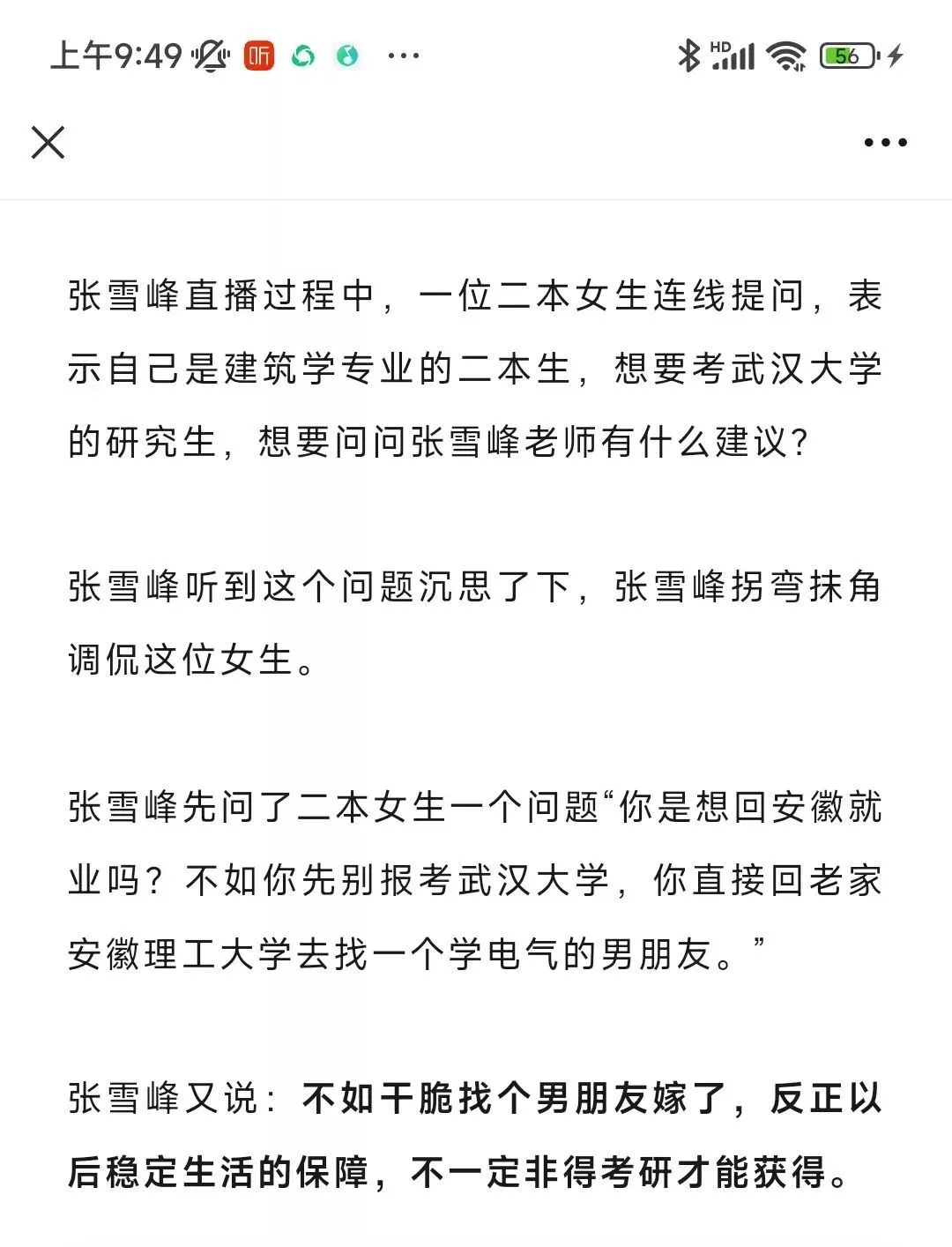 上午9:49 听 ···

HD 56

张雪峰直播过程中，一位二本女生连线提问，表示自己是建筑学专业的二本生，想要考武汉大学的研究生，想要问问张雪峰老师有什么建议？

张雪峰听到这个问题沉思了下，张雪峰拐弯抹角调侃这位女生。

张雪峰先问了二本女生一个问题“你是想回安徽就业吗？不如你先别报考武汉大学，你直接回老家安徽理工大学去找一个学电气的男朋友。”

张雪峰又说：不如干脆找个男朋友嫁了，反正以后稳定生活的保障，不一定非得考研才能获得。